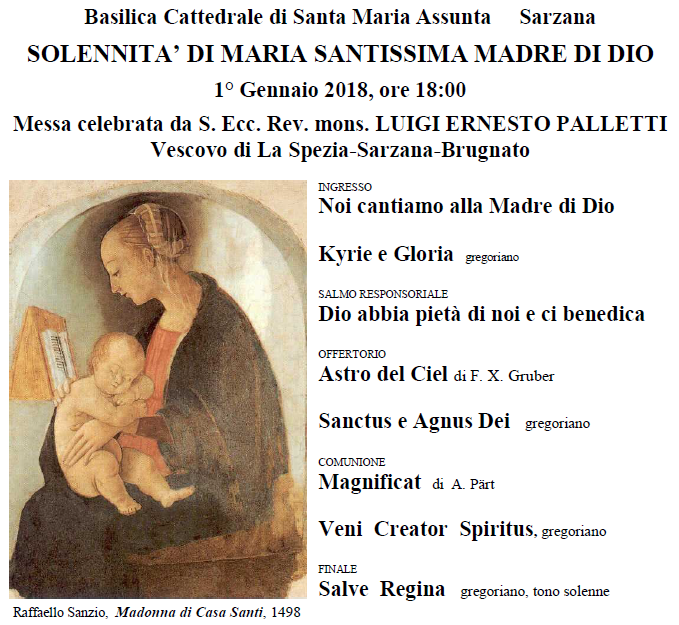 Basilica Cattedrale di Santa Maria Assunta Sarzana
SOLENNITA' DI MARIA SANTISSIMA MADRE DI DIO
1° Gennaio 2018, ore 18:00
Messa celebrata da S. Ecc. Rev. mons. LUIGI ERNESTO PALLETTI
Vescovo di La Spezia-Sarzana-Brugnato

INGRESSO
Noi cantiamo alla Madre di Dio

Kyrie e Gloria gregoriano

SALMO RESPONSORIALE
Dio abbia pietà di noi e ci benedica

OFFERTORIO
Astro del Ciel di F. X. Gruber

Sanctus e Agnus Dei gregoriano

COMUNIONE
Magnificat di A. Pärt

Veni Creator Spiritus, gregoriano

FINALE
Salve Regina gregoriano, tono solenne

Raffaello Sanzio, Madonna di Casa Santi, 1498